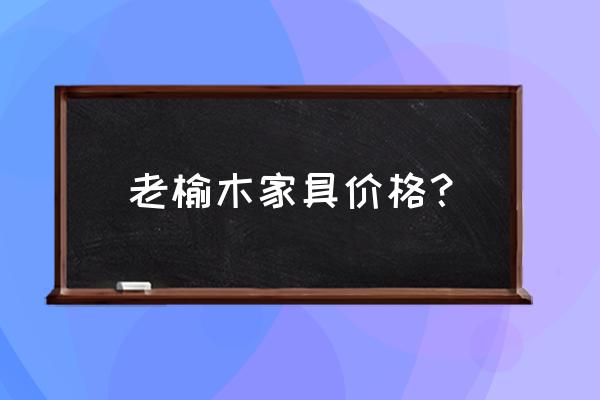 老榆木家具价格?